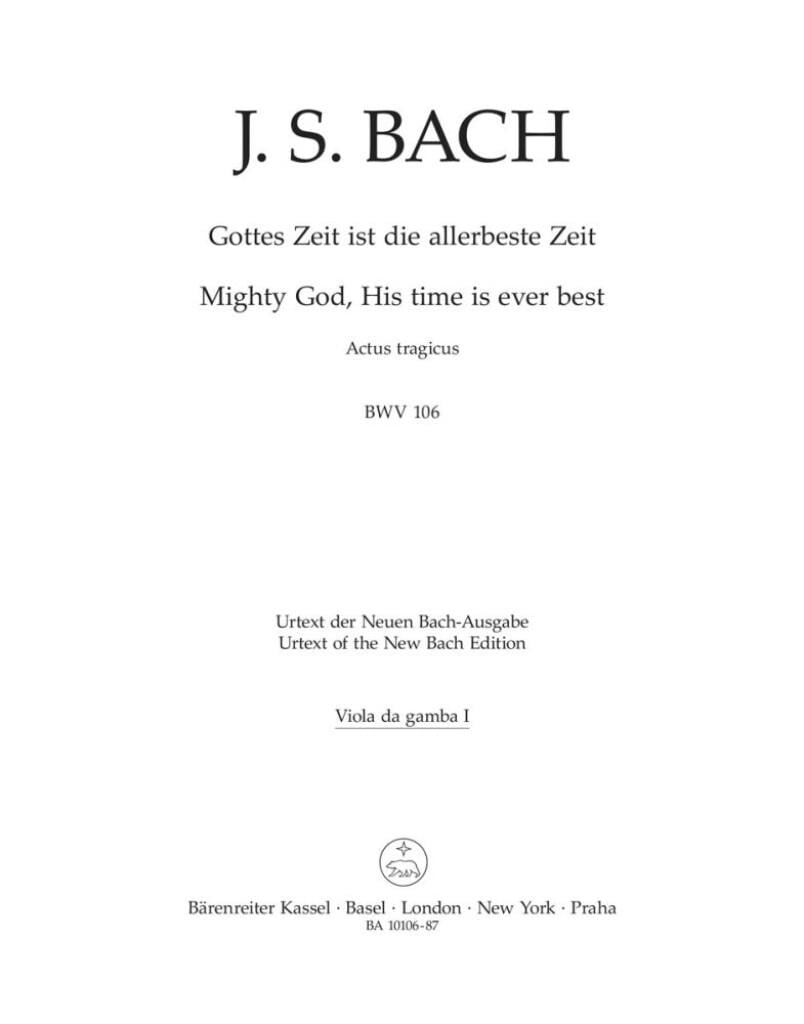 J. S. BACH

Gottes Zeit ist die allerbeste Zeit

Mighty God, His time is ever best

Actus tragicus

BWV 106

Urtext der Neuen Bach-Ausgabe
Urtext of the New Bach Edition

Viola da gamba I

Bärenreiter Kassel · Basel · London · New York · Praha
BA 10106-87